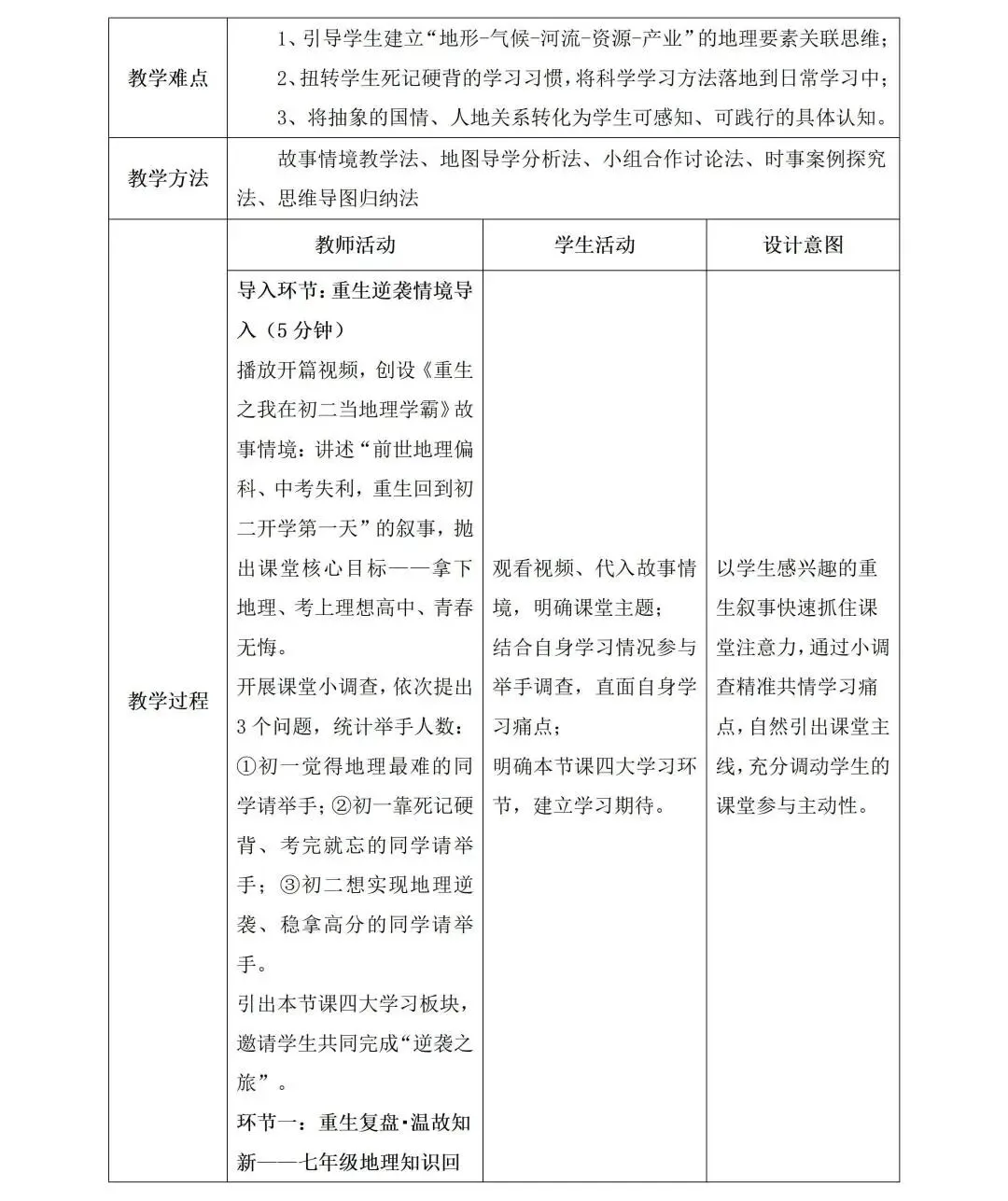 | 教学难点 | 1、引导学生建立“地形-气候-河流-资源-产业”的地理要素关联思维；<br>2、扭转学生死记硬背的学习习惯，将科学学习方法落地到日常学习中；<br>3、将抽象的国情、人地关系转化为学生可感知、可践行的具体认知。 | | |
|---|---|---|---|
| 教学方法 | 故事情境教学法、地图导学分析法、小组合作讨论法、时事案例探究法、思维导图归纳法 | | |
| 教学过程 | 教师活动 | 学生活动 | 设计意图 |
| | 导入环节：重生逆袭情境导入（5分钟）<br>播放开篇视频，创设《重生之我在初二当地理学霸》故事情境：讲述“前世地理偏科、中考失利，重生回到初二开学第一天”的叙事，抛出课堂核心目标——拿下地理、考上理想高中、青春无悔。<br>开展课堂小调查，依次提出3个问题，统计举手人数：①初一觉得地理最难的同学请举手；②初一靠死记硬背、考完就忘的同学请举手；③初二想实现地理逆袭、稳拿高分的同学请举手。<br>引出本节课四大学习板块，邀请学生共同完成“逆袭之旅”。<br>环节一：重生复盘·温故知新——七年级地理知识回 | 观看视频、代入故事情境，明确课堂主题；<br>结合自身学习情况参与举手调查，直面自身学习痛点；<br>明确本节课四大学习环节，建立学习期待。 | 以学生感兴趣的重生叙事快速抓住课堂注意力，通过小调查精准共情学习痛点，自然引出课堂主线，充分调动学生的课堂参与主动性。 |